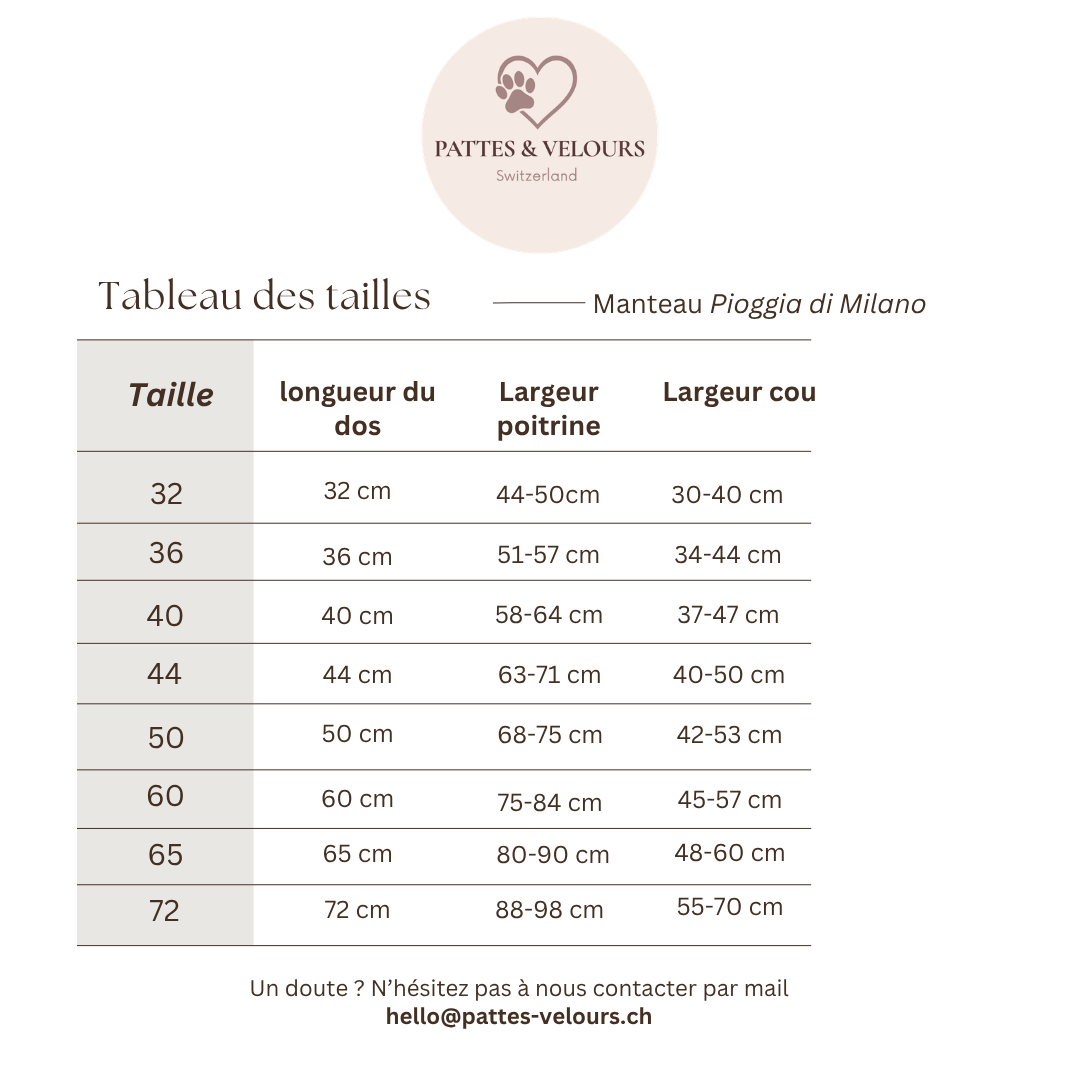 PATTES & VELOURS
Switzerland

Tableau des tailles

Manteau Pioggia di Milano

| Taille | longueur du dos | Largeur poitrine | Largeur cou |
|---|---|---|---|
| 32 | 32 cm | 44-50cm | 30-40 cm |
| 36 | 36 cm | 51-57 cm | 34-44 cm |
| 40 | 40 cm | 58-64 cm | 37-47 cm |
| 44 | 44 cm | 63-71 cm | 40-50 cm |
| 50 | 50 cm | 68-75 cm | 42-53 cm |
| 60 | 60 cm | 75-84 cm | 45-57 cm |
| 65 | 65 cm | 80-90 cm | 48-60 cm |
| 72 | 72 cm | 88-98 cm | 55-70 cm |

Un doute ? N'hésitez pas à nous contacter par mail
hello@pattes-velours.ch